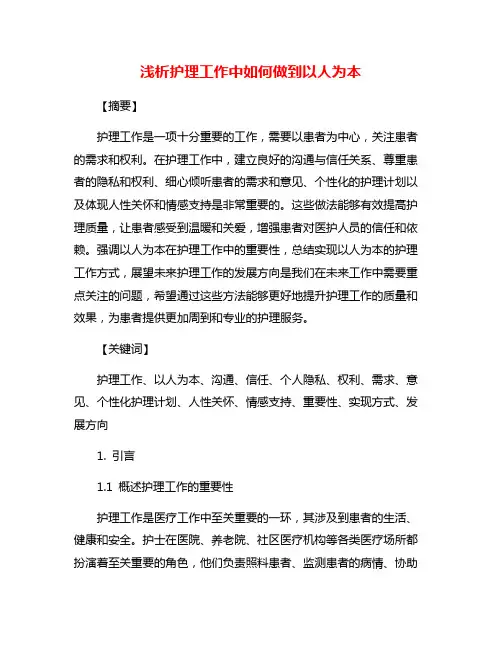 浅析护理工作中如何做到以人为本

【摘要】

护理工作是一项十分重要的工作，需要以患者为中心，关注患者的需求和权利。在护理工作中，建立良好的沟通与信任关系、尊重患者的隐私和权利、细心倾听患者的需求和意见、个性化的护理计划以及体现人性关怀和情感支持是非常重要的。这些做法能够有效提高护理质量，让患者感受到温暖和关爱，增强患者对医护人员的信任和依赖。强调以人为本在护理工作中的重要性，总结实现以人为本的护理工作方式，展望未来护理工作的发展方向是我们在未来工作中需要重点关注的问题，希望通过这些方法能够更好地提升护理工作的质量和效果，为患者提供更加周到和专业的护理服务。

【关键词】

护理工作、以人为本、沟通、信任、个人隐私、权利、需求、意见、个性化护理计划、人性关怀、情感支持、重要性、实现方式、发展方向

1. 引言

1.1 概述护理工作的重要性

护理工作是医疗工作中至关重要的一环，其涉及到患者的生活、健康和安全。护士在医院、养老院、社区医疗机构等各类医疗场所都扮演着至关重要的角色，他们负责照料患者、监测患者的病情、协助